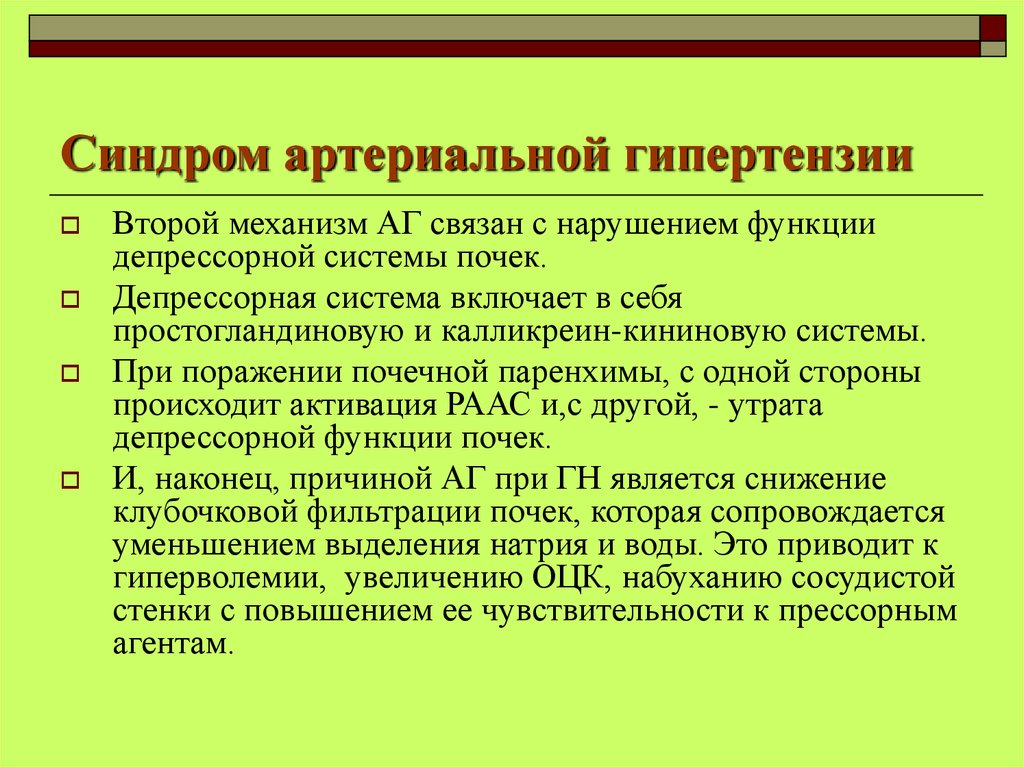 Синдром артериальной гипертензии

Второй механизм АГ связан с нарушением функции депрессорной системы почек.

Депрессорная система включает в себя простогландиновую и калликреин-кининовую системы.

При поражении почечной паренхимы, с одной стороны происходит активация РААС и,с другой, - утрата депрессорной функции почек.

И, наконец, причиной АГ при ГН является снижение клубочковой фильтрации почек, которая сопровождается уменьшением выделения натрия и воды. Это приводит к гиперволемии, увеличению ОЦК, набуханию сосудистой стенки с повышением ее чувствительности к прессорным агентам.